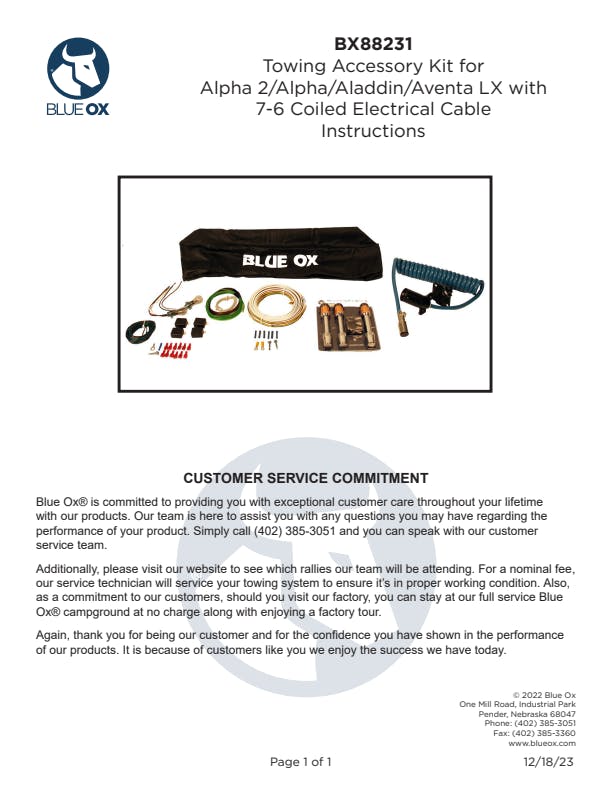 BLUE OX

BX88231
Towing Accessory Kit for
Alpha 2/Alpha/Aladdin/Aventa LX with
7-6 Coiled Electrical Cable
Instructions

BLUE OX

CUSTOMER SERVICE COMMITMENT

Blue Ox® is committed to providing you with exceptional customer care throughout your lifetime with our products. Our team is here to assist you with any questions you may have regarding the performance of your product. Simply call (402) 385-3051 and you can speak with our customer service team.

Additionally, please visit our website to see which rallies our team will be attending. For a nominal fee, our service technician will service your towing system to ensure it's in proper working condition. Also, as a commitment to our customers, should you visit our factory, you can stay at our full service Blue Ox® campground at no charge along with enjoying a factory tour.

Again, thank you for being our customer and for the confidence you have shown in the performance of our products. It is because of customers like you we enjoy the success we have today.

© 2022 Blue Ox
One Mill Road, Industrial Park
Pender, Nebraska 68047
Phone: (402) 385-3051
Fax: (402) 385-3360
www.blueox.com

Page 1 of 1

12/18/23